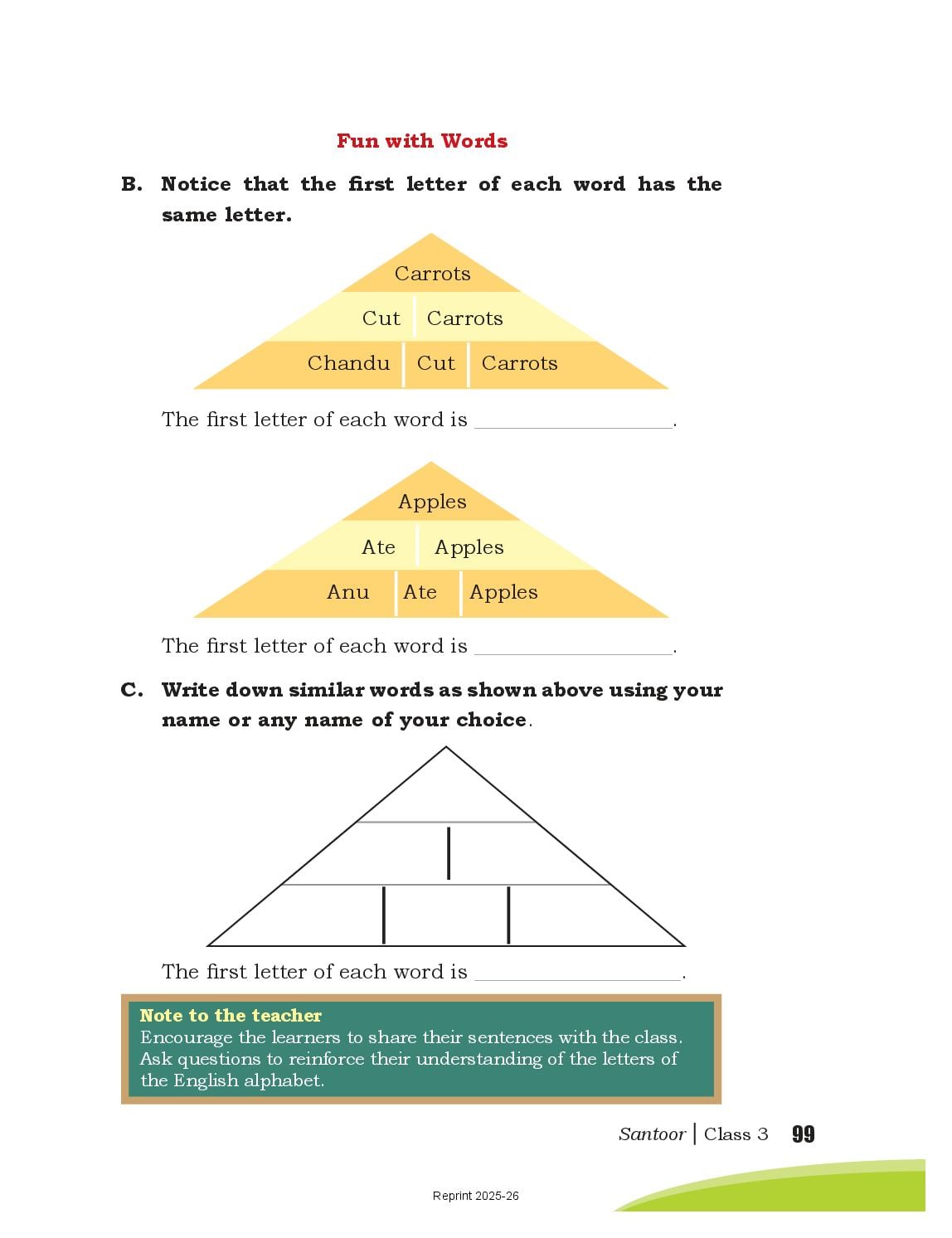 Fun with Words

B. Notice that the first letter of each word has the same letter.

Carrots

Cut Carrots

Chandu Cut Carrots

The first letter of each word is ____.

Apples

Ate Apples

Anu Ate Apples

The first letter of each word is ____.

C. Write down similar words as shown above using your name or any name of your choice.

The first letter of each word is ____.

Note to the teacher
Encourage the learners to share their sentences with the class. Ask questions to reinforce their understanding of the letters of the English alphabet.

Santoor | Class 3 99

Reprint 2025-26